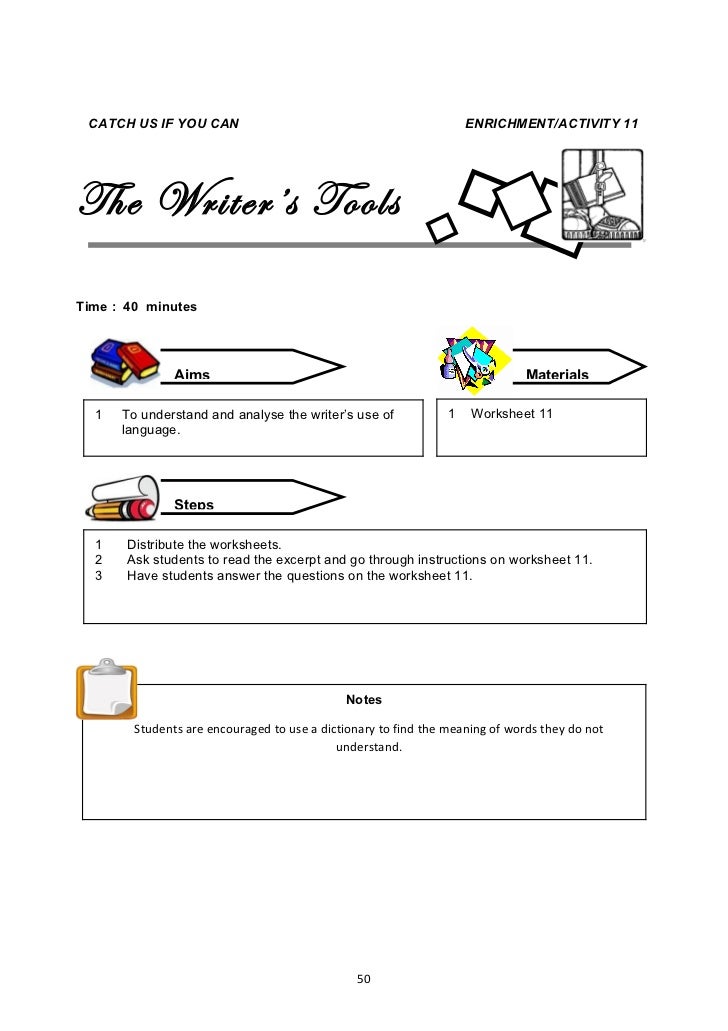 CATCH US IF YOU CAN

ENRICHMENT/ACTIVITY 11

The Writer's Tools

Time : 40 minutes

Aims

1 To understand and analyse the writer's use of language.

Materials

1 Worksheet 11

Steps

1 Distribute the worksheets.
2 Ask students to read the excerpt and go through instructions on worksheet 11.
3 Have students answer the questions on the worksheet 11.

Notes

Students are encouraged to use a dictionary to find the meaning of words they do not understand.

50